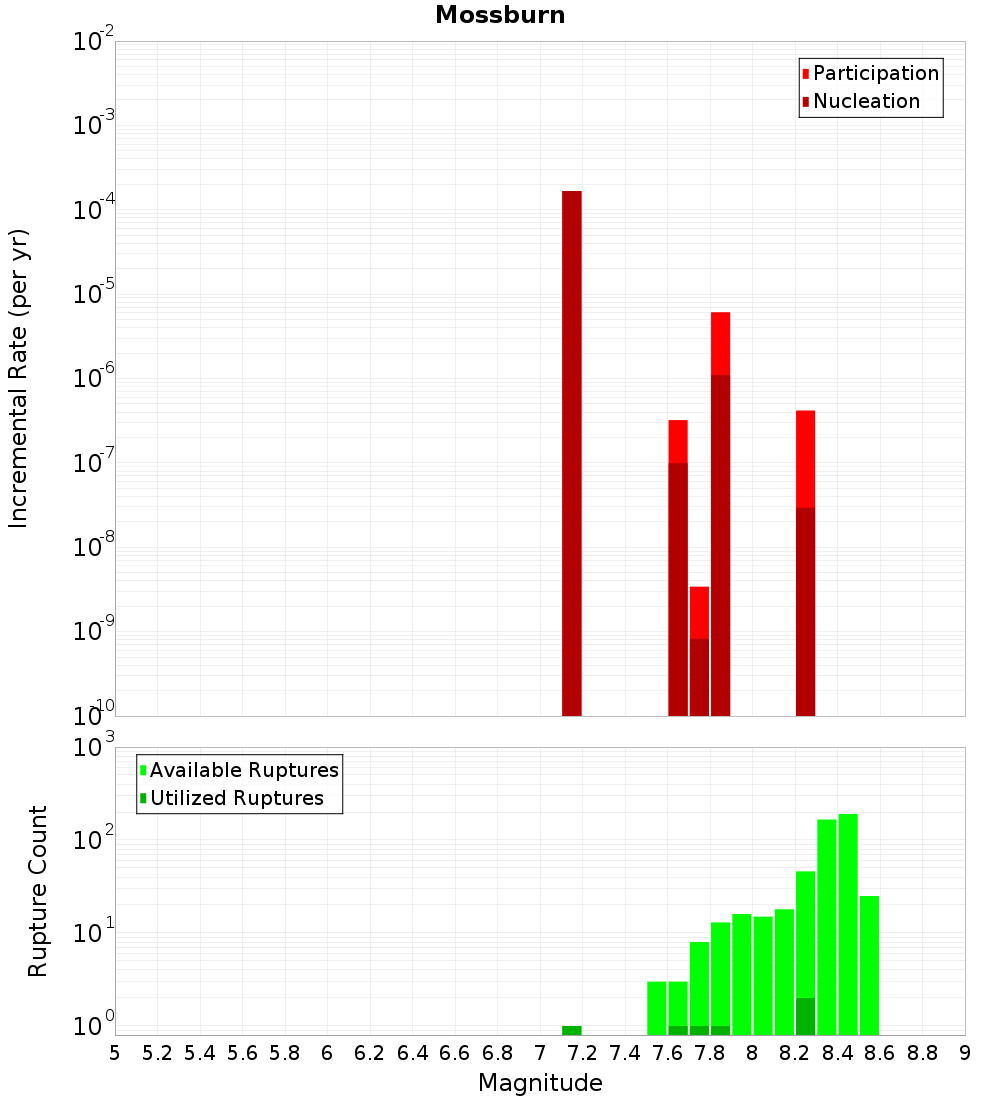 Mossburn

Participation
Nucleation

Incremental Rate (per yr)

$10^{-2}$
$10^{-3}$
$10^{-4}$
$10^{-5}$
$10^{-6}$
$10^{-7}$
$10^{-8}$
$10^{-9}$
$10^{-10}$

Available Ruptures
Utilized Ruptures

Rupture Count

$10^{3}$
$10^{2}$
$10^{1}$
$10^{0}$

5 5.2 5.4 5.6 5.8 6 6.2 6.4 6.6 6.8 7 7.2 7.4 7.6 7.8 8 8.2 8.4 8.6 8.8 9

Magnitude